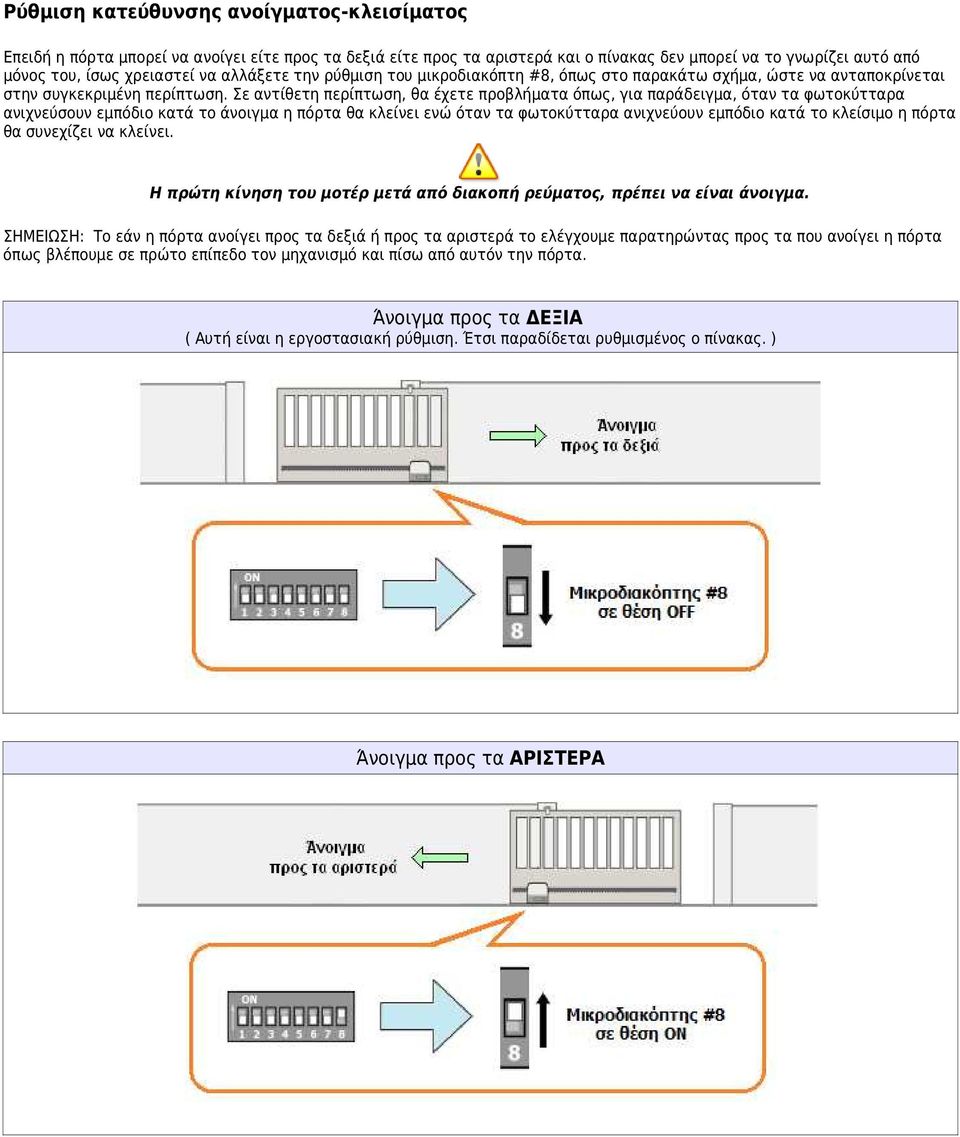 Ρύθμιση κατεύθυνσης ανοίγματος-κλεισίματος

Επειδή η πόρτα μπορεί να ανοίγει είτε προς τα δεξιά είτε προς τα αριστερά και ο πίνακας δεν μπορεί να το γνωρίζει αυτό από μόνος του, ίσως χρειαστεί να αλλάξετε την ρύθμιση του μικροδιακόπτη #8, όπως στο παρακάτω σχήμα, ώστε να ανταποκρίνεται στην συγκεκριμένη περίπτωση. Σε αντίθετη περίπτωση, θα έχετε προβλήματα όπως, για παράδειγμα, όταν τα φωτοκύτταρα ανιχνεύσουν εμπόδιο κατά το άνοιγμα η πόρτα θα κλείνει ενώ όταν τα φωτοκύτταρα ανιχνεύουν εμπόδιο κατά το κλείσιμο η πόρτα θα συνεχίζει να κλείνει.

Η πρώτη κίνηση του μοτέρ μετά από διακοπή ρεύματος, πρέπει να είναι άνοιγμα.

ΣΗΜΕΙΩΣΗ: Το εάν η πόρτα ανοίγει προς τα δεξιά ή προς τα αριστερά το ελέγχουμε παρατηρώντας προς τα που ανοίγει η πόρτα όπως βλέπουμε σε πρώτο επίπεδο τον μηχανισμό και πίσω από αυτόν την πόρτα.

Άνοιγμα προς τα ΔΕΞΙΑ
( Αυτή είναι η εργοστασιακή ρύθμιση. Έτσι παραδίδεται ρυθμισμένος ο πίνακας. )

Άνοιγμα προς τα δεξιά

ON
1 2 3 4 5 6 7 8

8

Μικροδιακόπτης #8 σε θέση OFF

Άνοιγμα προς τα ΑΡΙΣΤΕΡΑ

Άνοιγμα προς τα αριστερά

ON
1 2 3 4 5 6 7 8

8

Μικροδιακόπτης #8 σε θέση ON